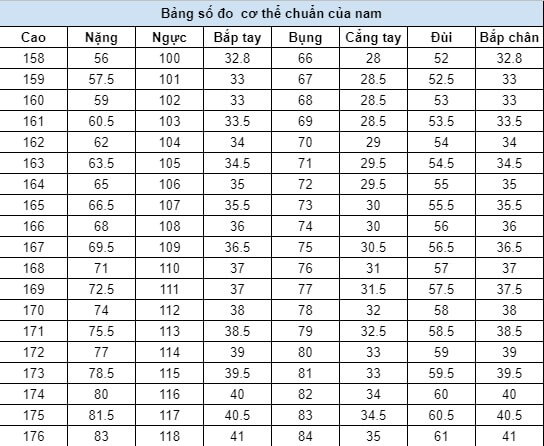 Bảng số đo  cơ thể chuẩn của nam

| Cao | Nặng | Ngực | Bắp tay | Bụng | Cẳng tay | Đùi | Bắp chân |
|---|---|---|---|---|---|---|---|
| 158 | 56 | 100 | 32.8 | 66 | 28 | 52 | 32.8 |
| 159 | 57.5 | 101 | 33 | 67 | 28.5 | 52.5 | 33 |
| 160 | 59 | 102 | 33 | 68 | 28.5 | 53 | 33 |
| 161 | 60.5 | 103 | 33.5 | 69 | 28.5 | 53.5 | 33.5 |
| 162 | 62 | 104 | 34 | 70 | 29 | 54 | 34 |
| 163 | 63.5 | 105 | 34.5 | 71 | 29.5 | 54.5 | 34.5 |
| 164 | 65 | 106 | 35 | 72 | 29.5 | 55 | 35 |
| 165 | 66.5 | 107 | 35.5 | 73 | 30 | 55.5 | 35.5 |
| 166 | 68 | 108 | 36 | 74 | 30 | 56 | 36 |
| 167 | 69.5 | 109 | 36.5 | 75 | 30.5 | 56.5 | 36.5 |
| 168 | 71 | 110 | 37 | 76 | 31 | 57 | 37 |
| 169 | 72.5 | 111 | 37 | 77 | 31.5 | 57.5 | 37.5 |
| 170 | 74 | 112 | 38 | 78 | 32 | 58 | 38 |
| 171 | 75.5 | 113 | 38.5 | 79 | 32.5 | 58.5 | 38.5 |
| 172 | 77 | 114 | 39 | 80 | 33 | 59 | 39 |
| 173 | 78.5 | 115 | 39.5 | 81 | 33 | 59.5 | 39.5 |
| 174 | 80 | 116 | 40 | 82 | 34 | 60 | 40 |
| 175 | 81.5 | 117 | 40.5 | 83 | 34.5 | 60.5 | 40.5 |
| 176 | 83 | 118 | 41 | 84 | 35 | 61 | 41 |